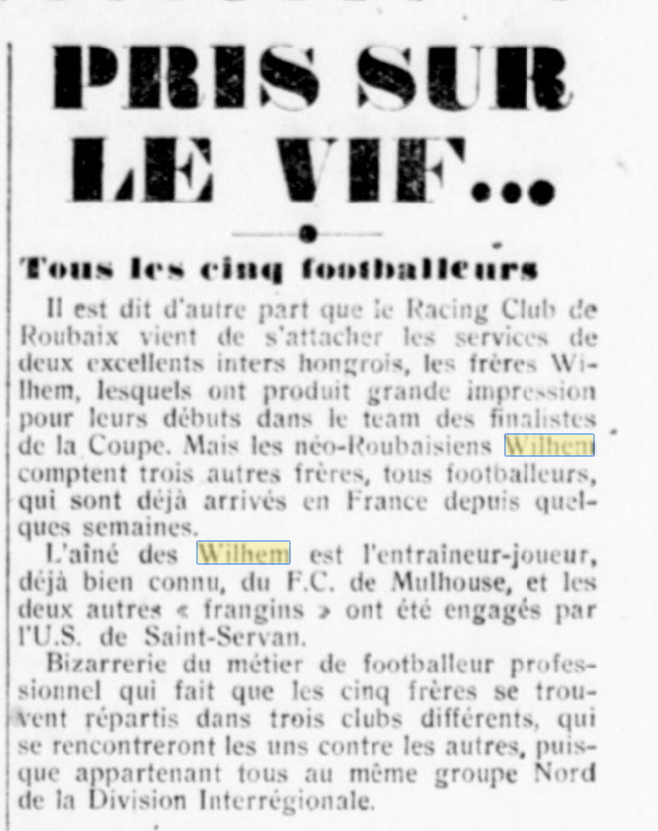 PRIS SUR LE VIF...

Tous les cinq footballeurs

Il est dit d'autre part que le Racing Club de Roubaix vient de s'attacher les services de deux excellents inters hongrois, les frères Wilhem, lesquels ont produit grande impression pour leurs débuts dans le team des finalistes de la Coupe. Mais les néo-Roubaisiens Wilhem comptent trois autres frères, tous footballeurs, qui sont déjà arrivés en France depuis quelques semaines.

L'aîné des Wilhem est l'entraîneur-joueur, déjà bien connu, du F.C. de Mulhouse, et les deux autres « frangins » ont été engagés par l'U.S. de Saint-Servan.

Bizarrerie du métier de footballeur professionnel qui fait que les cinq frères se trouvent répartis dans trois clubs différents, qui se rencontreront les uns contre les autres, puisque appartenant tous au même groupe Nord de la Division Interrégionale.